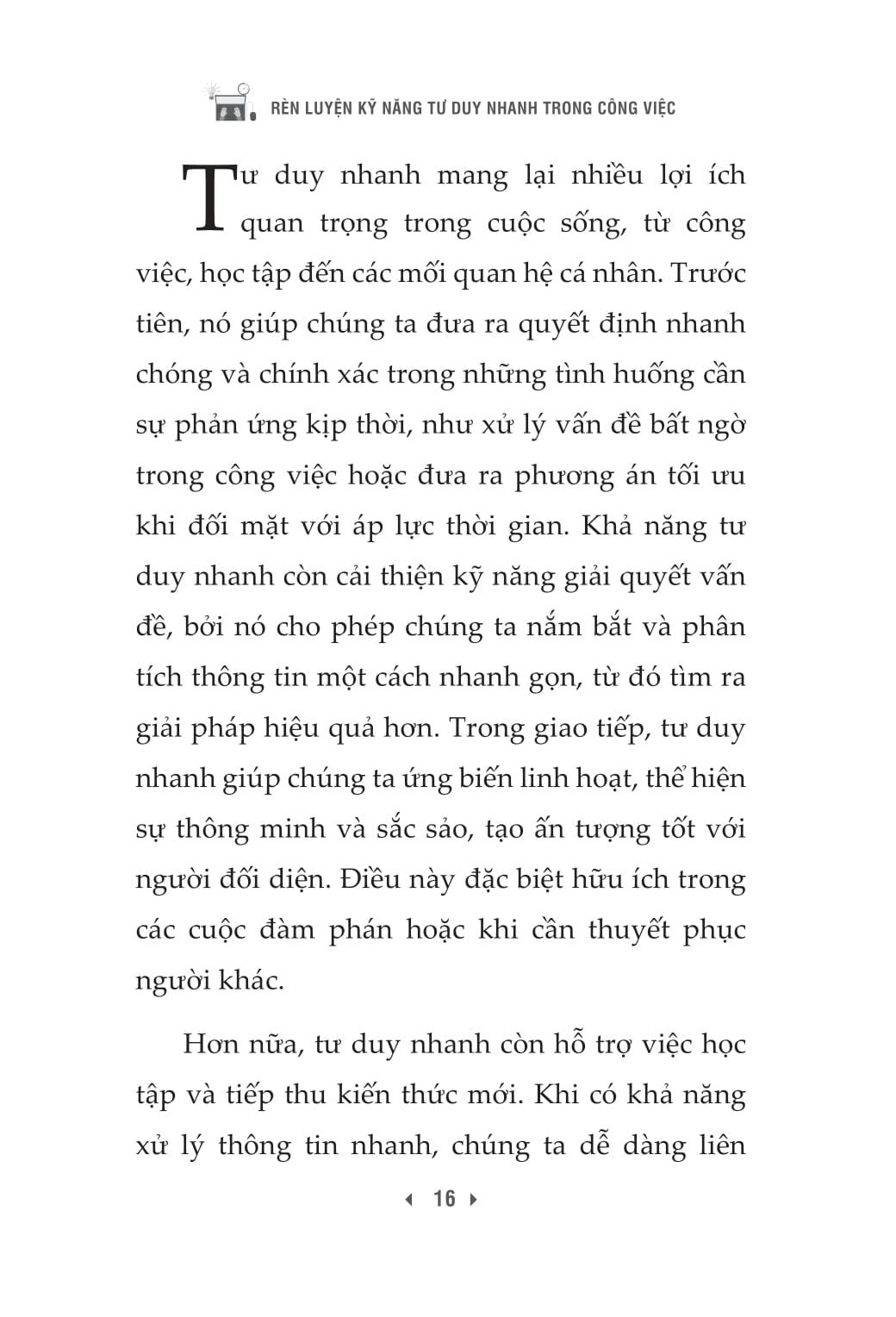 RÈN LUYỆN KỸ NĂNG TƯ DUY NHANH TRONG CÔNG VIỆC

Tư duy nhanh mang lại nhiều lợi ích quan trọng trong cuộc sống, từ công việc, học tập đến các mối quan hệ cá nhân. Trước tiên, nó giúp chúng ta đưa ra quyết định nhanh chóng và chính xác trong những tình huống cần sự phản ứng kịp thời, như xử lý vấn đề bất ngờ trong công việc hoặc đưa ra phương án tối ưu khi đối mặt với áp lực thời gian. Khả năng tư duy nhanh còn cải thiện kỹ năng giải quyết vấn đề, bởi nó cho phép chúng ta nắm bắt và phân tích thông tin một cách nhanh gọn, từ đó tìm ra giải pháp hiệu quả hơn. Trong giao tiếp, tư duy nhanh giúp chúng ta ứng biến linh hoạt, thể hiện sự thông minh và sắc sảo, tạo ấn tượng tốt với người đối diện. Điều này đặc biệt hữu ích trong các cuộc đàm phán hoặc khi cần thuyết phục người khác.

Hơn nữa, tư duy nhanh còn hỗ trợ việc học tập và tiếp thu kiến thức mới. Khi có khả năng xử lý thông tin nhanh, chúng ta dễ dàng liên

16